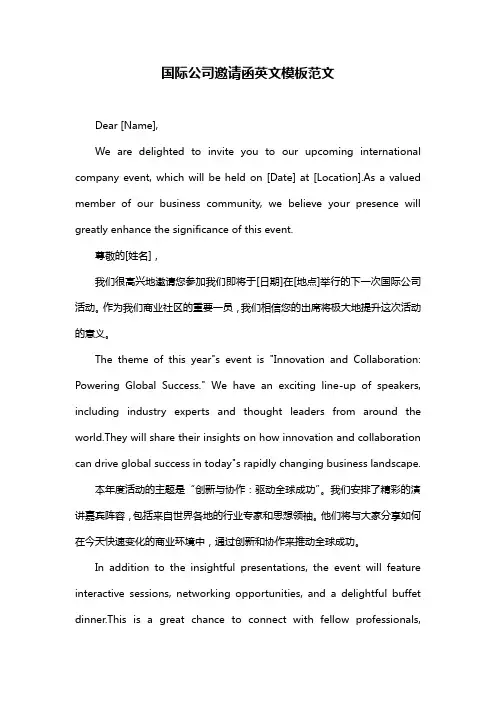 国际公司邀请函英文模板范文

Dear [Name],

We are delighted to invite you to our upcoming international company event, which will be held on [Date] at [Location].As a valued member of our business community, we believe your presence will greatly enhance the significance of this event.

尊敬的[姓名]，

我们很高兴地邀请您参加我们即将于[日期]在[地点]举行的下一次国际公司活动。作为我们商业社区的重要一员，我们相信您的出席将极大地提升这次活动的意义。

The theme of this year"s event is "Innovation and Collaboration: Powering Global Success." We have an exciting line-up of speakers, including industry experts and thought leaders from around the world.They will share their insights on how innovation and collaboration can drive global success in today"s rapidly changing business landscape.

本年度活动的主题是“创新与协作：驱动全球成功”。我们安排了精彩的演讲嘉宾阵容，包括来自世界各地的行业专家和思想领袖。他们将与大家分享如何在今天快速变化的商业环境中，通过创新和协作来推动全球成功。

In addition to the insightful presentations, the event will feature interactive sessions, networking opportunities, and a delightful buffet dinner.This is a great chance to connect with fellow professionals,